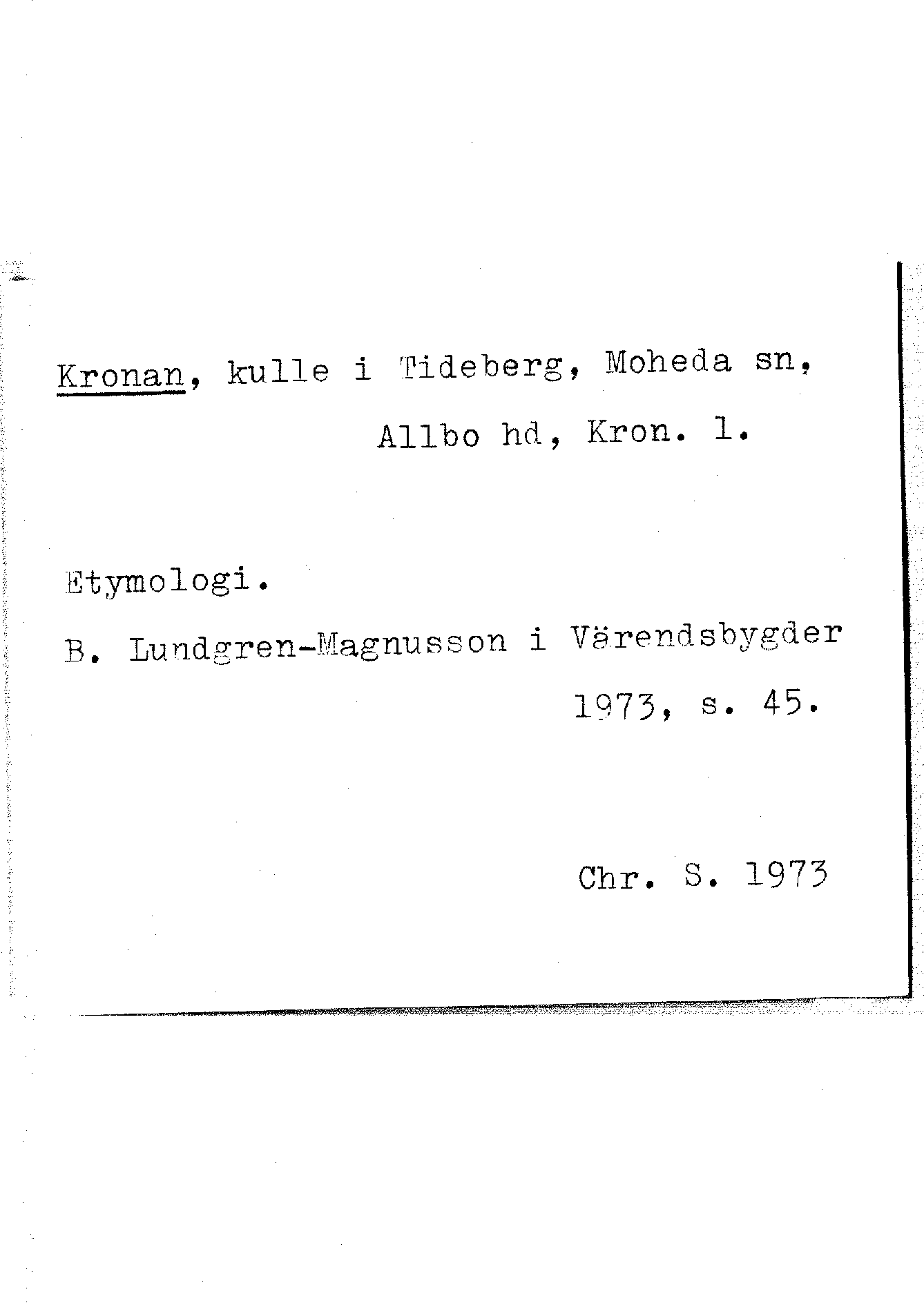 Kronan, kulle i Tideberg, Moheda sn, Allbo hd, Kron. l.

Etymologi.

B. Lundgren-Magnusson i Värendsbygder 1973, s. 45.

Chr. S. 1973